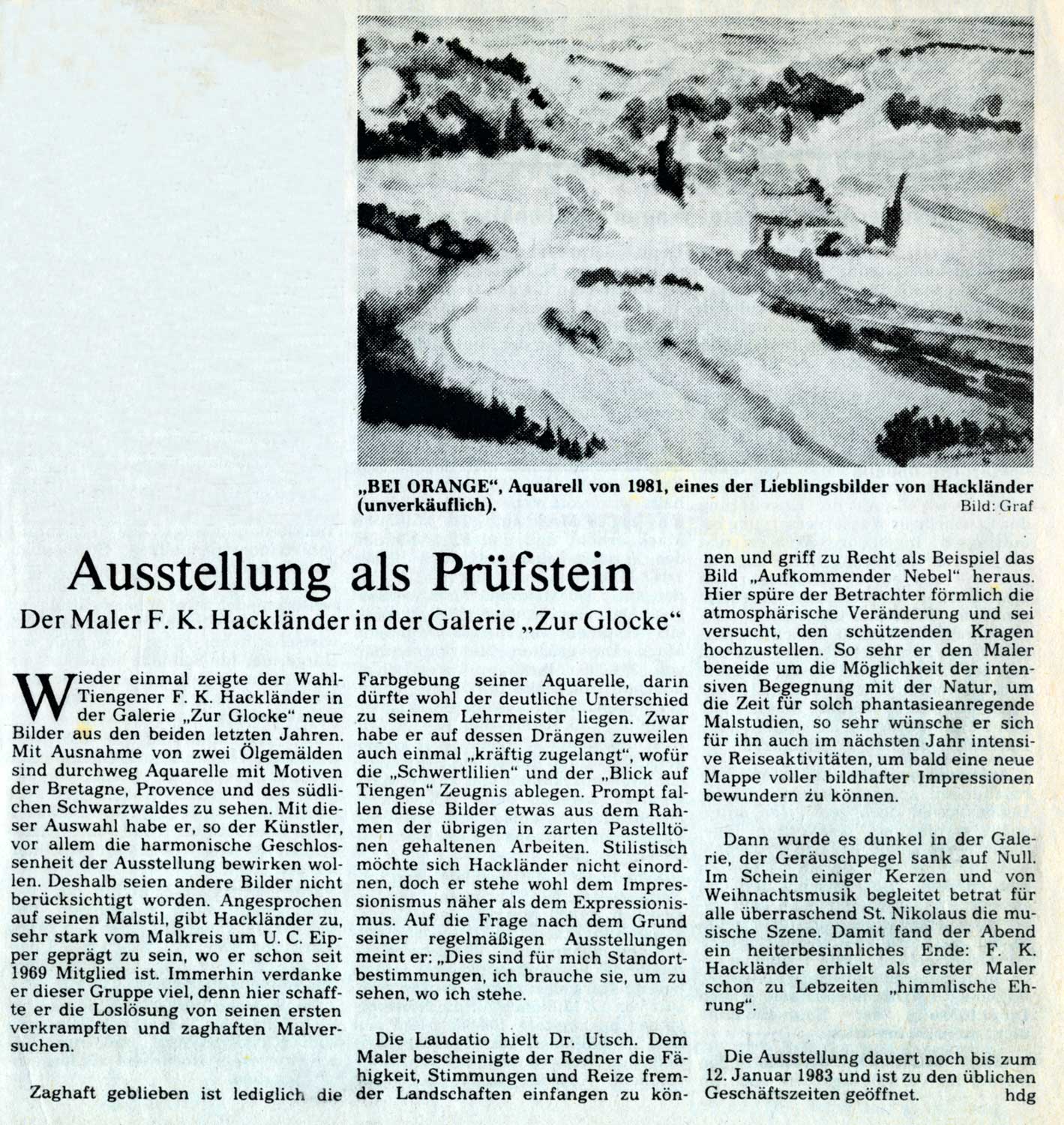 „BEI ORANGE“, Aquarell von 1981, eines der Lieblingsbilder von Hackländer (unverkäuflich).
Bild: Graf

Ausstellung als Prüfstein

Der Maler F. K. Hackländer in der Galerie „Zur Glocke“

Wieder einmal zeigte der Wahl-Tiengener F. K. Hackländer in der Galerie „Zur Glocke“ neue Bilder aus den beiden letzten Jahren. Mit Ausnahme von zwei Ölgemälden sind durchweg Aquarelle mit Motiven der Bretagne, Provence und des südlichen Schwarzwaldes zu sehen. Mit dieser Auswahl habe er, so der Künstler, vor allem die harmonische Geschlossenheit der Ausstellung bewirken wollen. Deshalb seien andere Bilder nicht berücksichtigt worden. Angesprochen auf seinen Malstil, gibt Hackländer zu, sehr stark vom Malkreis um U. C. Eipper geprägt zu sein, wo er schon seit 1969 Mitglied ist. Immerhin verdanke er dieser Gruppe viel, denn hier schaffte er die Loslösung von seinen ersten verkrampften und zaghaften Malversuchen.

Zaghaft geblieben ist lediglich die Farbgebung seiner Aquarelle, darin dürfte wohl der deutliche Unterschied zu seinem Lehrmeister liegen. Zwar habe er auf dessen Drängen zuweilen auch einmal „kräftig zugelangt“, wofür die „Schwertlilien“ und der „Blick auf Tiengen“ Zeugnis ablegen. Prompt fallen diese Bilder etwas aus dem Rahmen der übrigen in zarten Pastelltönen gehaltenen Arbeiten. Stilistisch möchte sich Hackländer nicht einordnen, doch er stehe wohl dem Impressionismus näher als dem Expressionismus. Auf die Frage nach dem Grund seiner regelmäßigen Ausstellungen meint er: „Dies sind für mich Standortbestimmungen, ich brauche sie, um zu sehen, wo ich stehe.

Die Laudatio hielt Dr. Utsch. Dem Maler bescheinigte der Redner die Fähigkeit, Stimmungen und Reize fremder Landschaften einfangen zu können und griff zu Recht als Beispiel das Bild „Aufkommender Nebel“ heraus. Hier spüre der Betrachter förmlich die atmosphärische Veränderung und sei versucht, den schützenden Kragen hochzustellen. So sehr er den Maler beneide um die Möglichkeit der intensiven Begegnung mit der Natur, um die Zeit für solch phantasieanregende Malstudien, so sehr wünsche er sich für ihn auch im nächsten Jahr intensive Reiseaktivitäten, um bald eine neue Mappe voller bildhafter Impressionen bewundern zu können.

Dann wurde es dunkel in der Galerie, der Geräuschpegel sank auf Null. Im Schein einiger Kerzen und von Weihnachtsmusik begleitet betrat für alle überraschend St. Nikolaus die musische Szene. Damit fand der Abend ein heiterbesinnliches Ende: F. K. Hackländer erhielt als erster Maler schon zu Lebzeiten „himmlische Ehrung“.

Die Ausstellung dauert noch bis zum 12. Januar 1983 und ist zu den üblichen Geschäftszeiten geöffnet. hdg